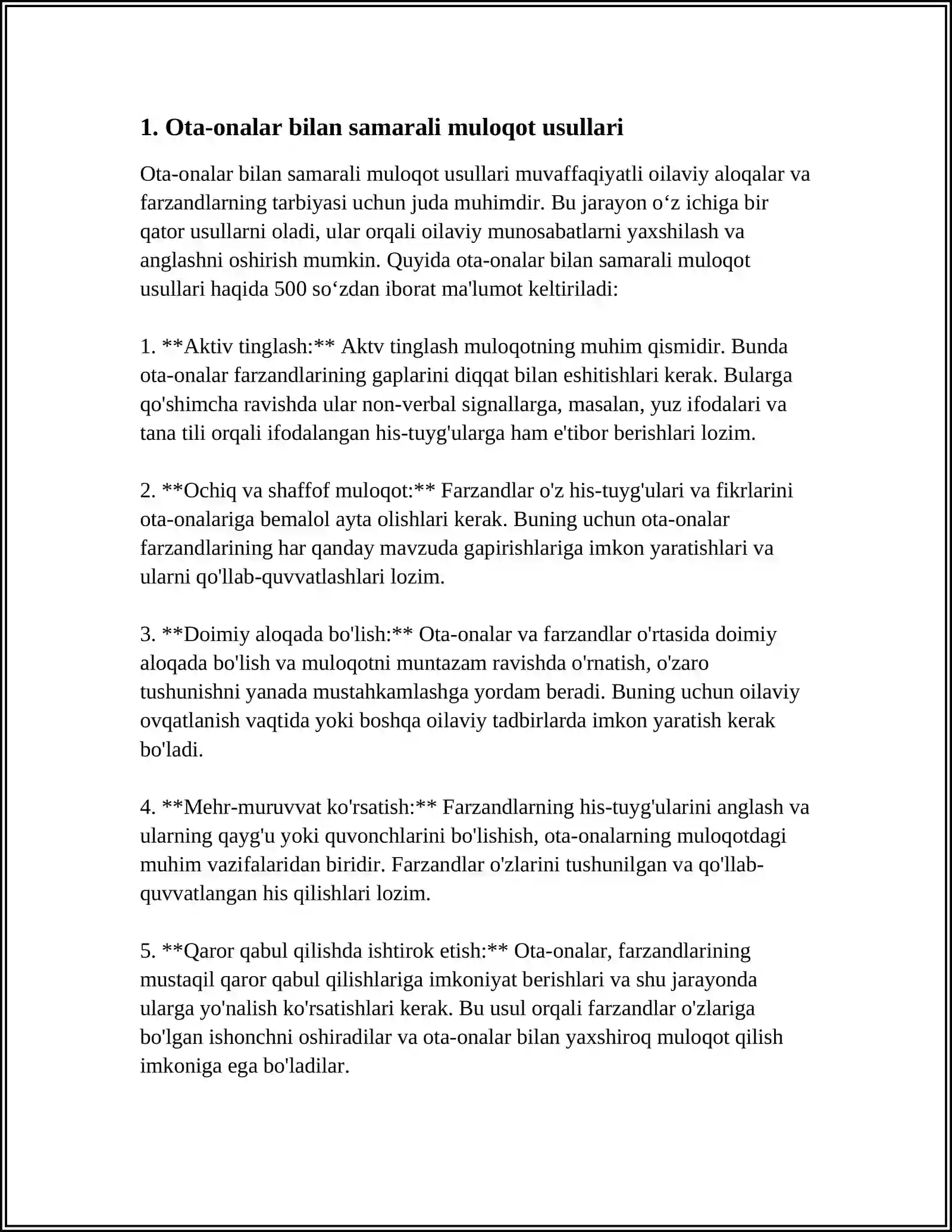 1. Ota-onalar bilan samarali muloqot usullari

Ota-onalar bilan samarali muloqot usullari muvaffaqiyatli oilaviy aloqalar va farzandlarning tarbiyasi uchun juda muhimdir. Bu jarayon o'z ichiga bir qator usullarni oladi, ular orqali oilaviy munosabatlarni yaxshilash va anglashni oshirish mumkin. Quyida ota-onalar bilan samarali muloqot usullari haqida 500 so'zdan iborat ma'lumot keltiriladi:

1. **Aktiv tinglash:** Aktv tinglash muloqotning muhim qismidir. Bunda ota-onalar farzandlarining gaplarini diqqat bilan eshitishlari kerak. Bularga qo'shimcha ravishda ular non-verbal signallarga, masalan, yuz ifodalari va tana tili orqali ifodalangan his-tuyg'ularga ham e'tibor berishlari lozim.

2. **Ochiq va shaffof muloqot:** Farzandlar o'z his-tuyg'ulari va fikrlarini ota-onalariga bemalol ayta olishlari kerak. Buning uchun ota-onalar farzandlarining har qanday mavzuda gapirishlariga imkon yaratishlari va ularni qo'llab-quvvatlashlari lozim.

3. **Doimiy aloqada bo'lish:** Ota-onalar va farzandlar o'rtasida doimiy aloqada bo'lish va muloqotni muntazam ravishda o'rnatish, o'zaro tushunishni yanada mustahkamlashga yordam beradi. Buning uchun oilaviy ovqatlanish vaqtida yoki boshqa oilaviy tadbirlarda imkon yaratish kerak bo'ladi.

4. **Mehr-muruvvat ko'rsatish:** Farzandlarning his-tuyg'ularini anglash va ularning qayg'u yoki quvonchlarini bo'lishish, ota-onalarning muloqotdagi muhim vazifalaridan biridir. Farzandlar o'zlarini tushunilgan va qo'llab-quvvatlangan his qilishlari lozim.

5. **Qaror qabul qilishda ishtirok etish:** Ota-onalar, farzandlarining mustaqil qaror qabul qilishlariga imkoniyat berishlari va shu jarayonda ularga yo'nalish ko'rsatishlari kerak. Bu usul orqali farzandlar o'zlariga bo'lgan ishonchni oshiradilar va ota-onalar bilan yaxshiroq muloqot qilish imkoniga ega bo'ladilar.